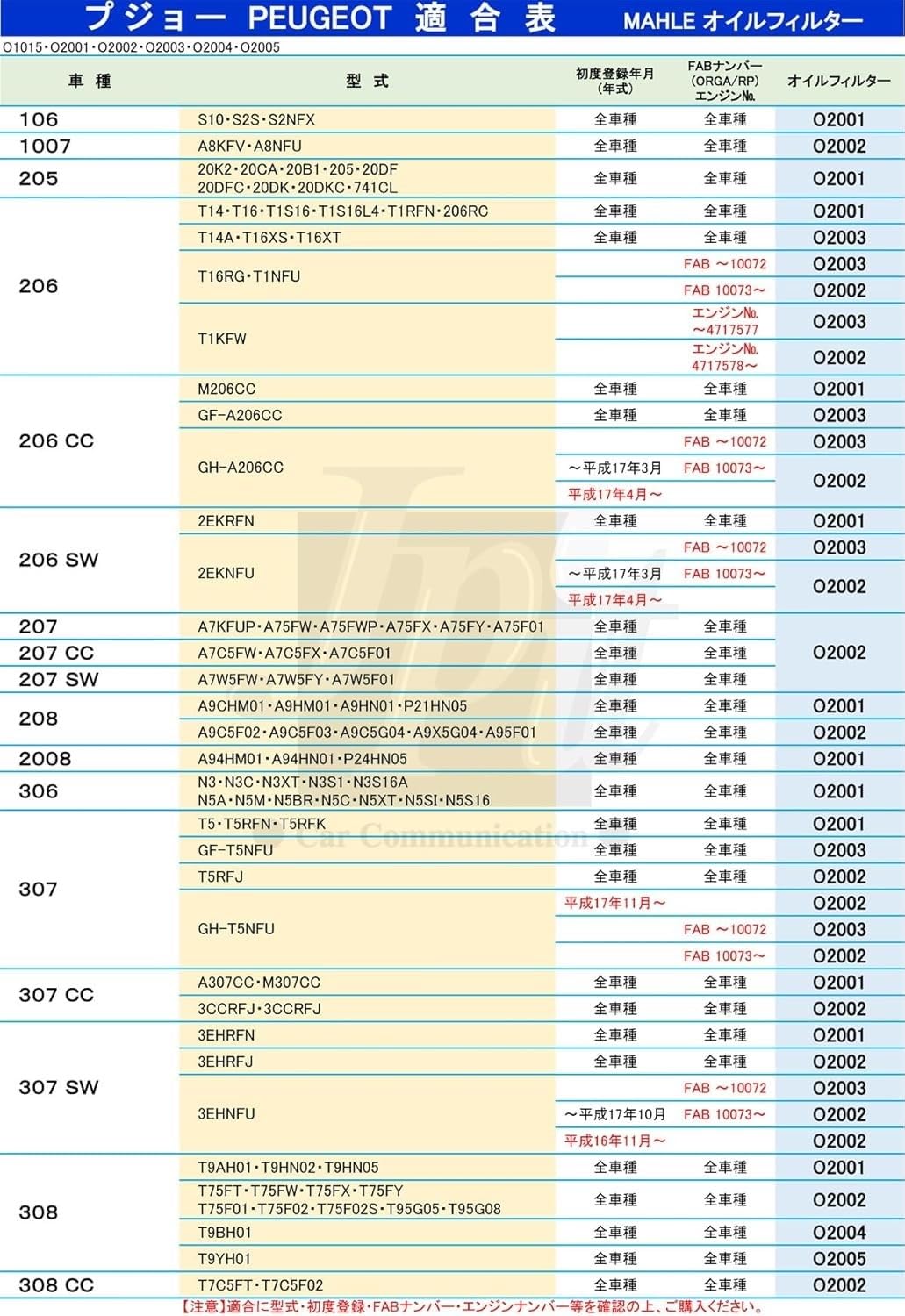 プジョー PEUGEOT 適合表 MAHLE オイルフィルター

O1015・O2001・O2002・O2003・O2004・O2005

| 車種 | 型式 | 初度登録年月（年式） | FABナンバー（ORGA/RP）エンジンNo. | オイルフィルター |
|---|---|---|---|---|
| 106 | S10・S2S・S2NFX | 全車種 | 全車種 | O2001 |
| 1007 | A8KFV・A8NFU | 全車種 | 全車種 | O2002 |
| 205 | 20K2・20CA・20B1・205・20DF 20DFC・20DK・20DKC・741CL | 全車種 | 全車種 | O2001 |
| 206 | T14・T16・T1S16・T1S16L4・T1RFN・206RC | 全車種 | 全車種 | O2001 |
| | T14A・T16XS・T16XT | 全車種 | 全車種 | O2003 |
| | T16RG・T1NFU | | FAB ～10072 | O2003 |
| | | | FAB 10073～ | O2002 |
| | T1KFW | | エンジンNo. ～4717577 | O2003 |
| | | | エンジンNo. 4717578～ | O2002 |
| 206 CC | M206CC | 全車種 | 全車種 | O2001 |
| | GF-A206CC | 全車種 | 全車種 | O2003 |
| | GH-A206CC | | FAB ～10072 | O2003 |
| | | ～平成17年3月 | FAB 10073～ | O2002 |
| | | 平成17年4月～ | | |
| 206 SW | 2EKRFN | 全車種 | 全車種 | O2001 |
| | 2EKNFU | | FAB ～10072 | O2003 |
| | | ～平成17年3月 | FAB 10073～ | O2002 |
| | | 平成17年4月～ | | |
| 207 | A7KFUP・A75FW・A75FWP・A75FX・A75FY・A75F01 | 全車種 | 全車種 | O2002 |
| 207 CC | A7C5FW・A7C5FX・A7C5F01 | 全車種 | 全車種 | |
| 207 SW | A7W5FW・A7W5FY・A7W5F01 | 全車種 | 全車種 | |
| 208 | A9CHM01・A9HM01・A9HN01・P21HN05 | 全車種 | 全車種 | O2001 |
| | A9C5F02・A9C5F03・A9C5G04・A9X5G04・A95F01 | 全車種 | 全車種 | O2002 |
| 2008 | A94HM01・A94HN01・P24HN05 | 全車種 | 全車種 | O2001 |
| 306 | N3・N3C・N3XT・N3S1・N3S16A N5A・N5M・N5BR・N5C・N5XT・N5SI・N5S16 | 全車種 | 全車種 | O2001 |
| 307 | T5・T5RFN・T5RFK | 全車種 | 全車種 | O2001 |
| | GF-T5NFU | 全車種 | 全車種 | O2003 |
| | T5RFJ | 全車種 | 全車種 | O2002 |
| | GH-T5NFU | 平成17年11月～ | | O2002 |
| | | | FAB ～10072 | O2003 |
| | | | FAB 10073～ | O2002 |
| 307 CC | A307CC・M307CC | 全車種 | 全車種 | O2001 |
| | 3CCRFJ・3CCRFJ | 全車種 | 全車種 | O2002 |
| 307 SW | 3EHRFN | 全車種 | 全車種 | O2001 |
| | 3EHRFJ | 全車種 | 全車種 | O2002 |
| | 3EHNFU | | FAB ～10072 | O2003 |
| | | ～平成17年10月 | FAB 10073～ | O2002 |
| | | 平成16年11月～ | | O2002 |
| 308 | T9AH01・T9HN02・T9HN05 | 全車種 | 全車種 | O2001 |
| | T75FT・T75FW・T75FX・T75FY T75F01・T75F02・T75F02S・T95G05・T95G08 | 全車種 | 全車種 | O2002 |
| | T9BH01 | 全車種 | 全車種 | O2004 |
| | T9YH01 | 全車種 | 全車種 | O2005 |
| 308 CC | T7C5FT・T7C5F02 | 全車種 | 全車種 | O2002 |

Car Communication

【注意】適合に型式・初度登録・FABナンバー・エンジンナンバー等を確認の上、ご購入ください。